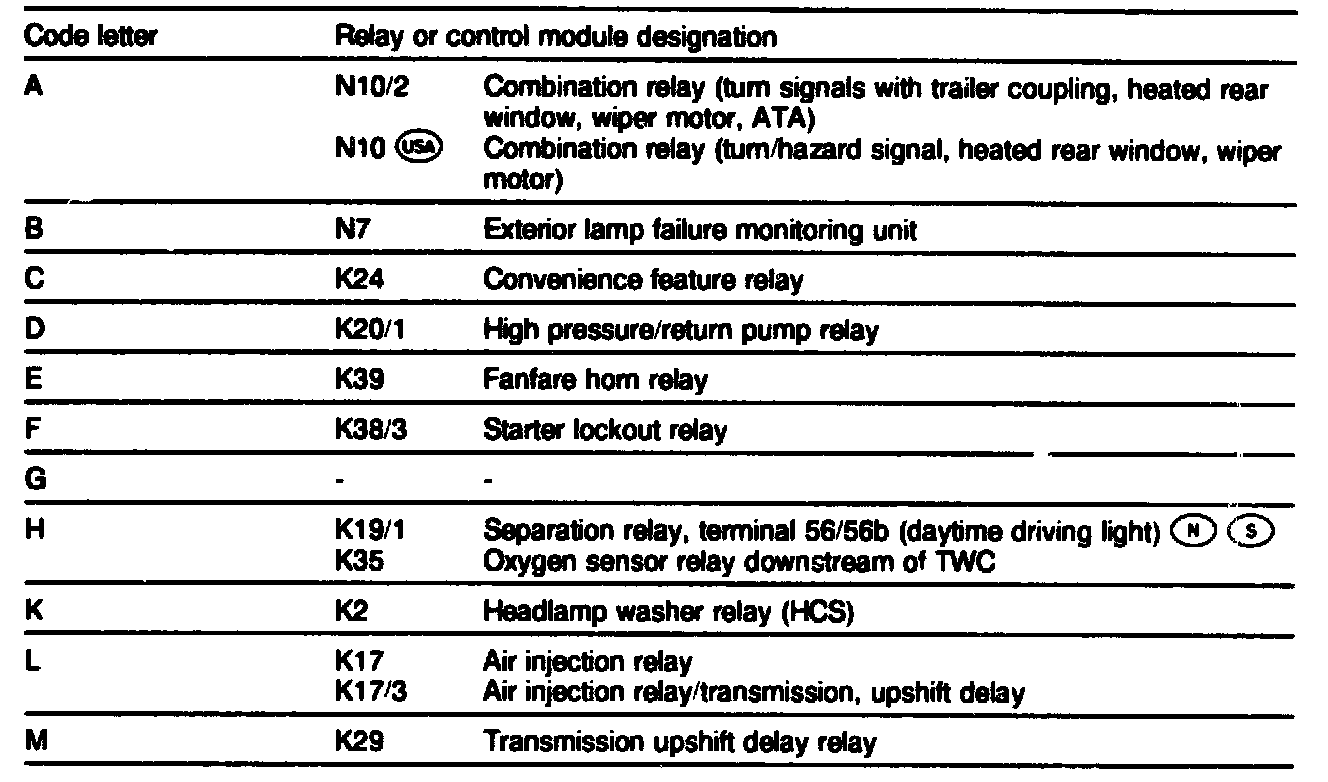 | Code letter | Relay or control module designation | |
|---|---|---|
| A | N10/2 | Combination relay (turn signals with trailer coupling, heated rear window, wiper motor, ATA) |
| | N10 USA | Combination relay (turn/hazard signal, heated rear window, wiper motor) |
| B | N7 | Exterior lamp failure monitoring unit |
| C | K24 | Convenience feature relay |
| D | K20/1 | High pressure/return pump relay |
| E | K39 | Fanfare horn relay |
| F | K38/3 | Starter lockout relay |
| G | - | - |
| H | K19/1 | Separation relay, terminal 56/56b (daytime driving light) N S |
| | K35 | Oxygen sensor relay downstream of TWC |
| K | K2 | Headlamp washer relay (HCS) |
| L | K17 | Air injection relay |
| | K17/3 | Air injection relay/transmission, upshift delay |
| M | K29 | Transmission upshift delay relay |